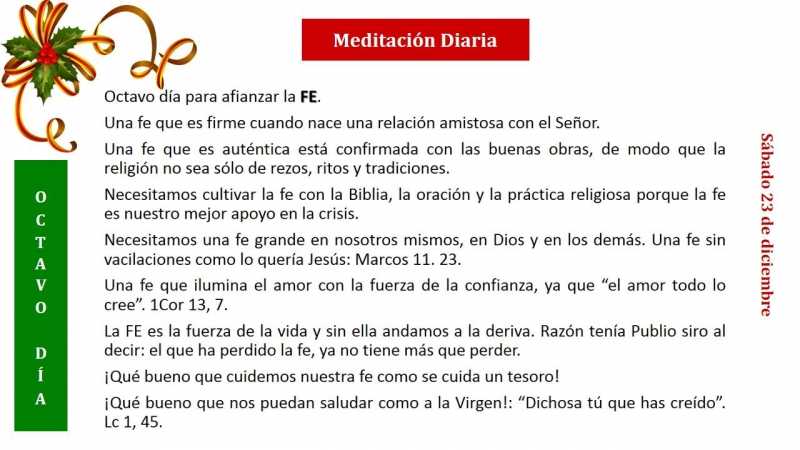 Meditación Diaria

OCTAVO DÍA

Octavo día para afianzar la FE.

Una fe que es firme cuando nace una relación amistosa con el Señor.

Una fe que es auténtica está confirmada con las buenas obras, de modo que la religión no sea sólo de rezos, ritos y tradiciones.

Necesitamos cultivar la fe con la Biblia, la oración y la práctica religiosa porque la fe es nuestro mejor apoyo en la crisis.

Necesitamos una fe grande en nosotros mismos, en Dios y en los demás. Una fe sin vacilaciones como lo quería Jesús: Marcos 11. 23.

Una fe que ilumina el amor con la fuerza de la confianza, ya que "el amor todo lo cree". 1Cor 13, 7.

La FE es la fuerza de la vida y sin ella andamos a la deriva. Razón tenía Publio siro al decir: el que ha perdido la fe, ya no tiene más que perder.

¡Qué bueno que cuidemos nuestra fe como se cuida un tesoro!

¡Qué bueno que nos puedan saludar como a la Virgen!: "Dichosa tú que has creído". Lc 1, 45.

Sábado 23 de diciembre